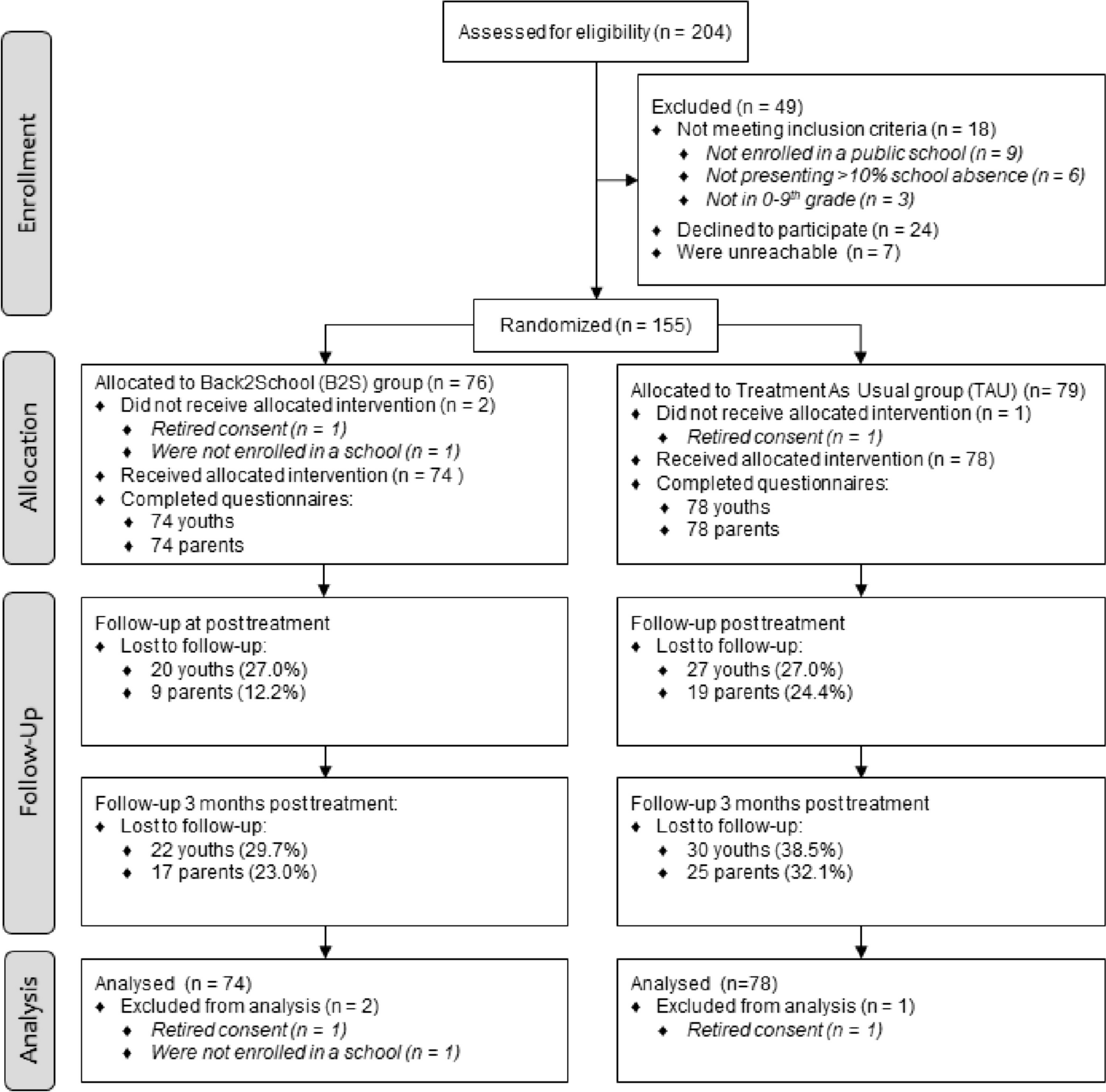 Enrollment

Assessed for eligibility (n = 204)

Excluded (n = 49)
♦ Not meeting inclusion criteria (n = 18)
♦ Not enrolled in a public school (n = 9)
♦ Not presenting >10% school absence (n = 6)
♦ Not in 0-9$^{th}$ grade (n = 3)
♦ Declined to participate (n = 24)
♦ Were unreachable (n = 7)

Randomized (n = 155)

Allocation

Allocated to Back2School (B2S) group (n = 76)
♦ Did not receive allocated intervention (n = 2)
♦ Retired consent (n = 1)
♦ Were not enrolled in a school (n = 1)
♦ Received allocated intervention (n = 74 )
♦ Completed questionnaires:
♦ 74 youths
♦ 74 parents

Allocated to Treatment As Usual group (TAU) (n= 79)
♦ Did not receive allocated intervention (n = 1)
♦ Retired consent (n = 1)
♦ Received allocated intervention (n = 78)
♦ Completed questionnaires:
♦ 78 youths
♦ 78 parents

Follow-Up

Follow-up at post treatment
♦ Lost to follow-up:
♦ 20 youths (27.0%)
♦ 9 parents (12.2%)

Follow-up post treatment
♦ Lost to follow-up:
♦ 27 youths (27.0%)
♦ 19 parents (24.4%)

Follow-up 3 months post treatment:
♦ Lost to follow-up:
♦ 22 youths (29.7%)
♦ 17 parents (23.0%)

Follow-up 3 months post treatment
♦ Lost to follow-up:
♦ 30 youths (38.5%)
♦ 25 parents (32.1%)

Analysis

Analysed (n = 74)
♦ Excluded from analysis (n = 2)
♦ Retired consent (n = 1)
♦ Were not enrolled in a school (n = 1)

Analysed (n=78)
♦ Excluded from analysis (n = 1)
♦ Retired consent (n = 1)